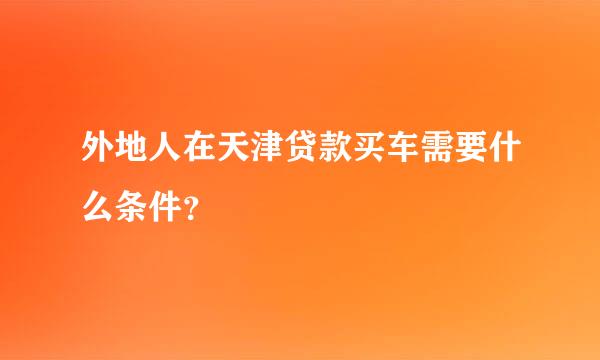 外地人在天津贷款买车需要什么条件?